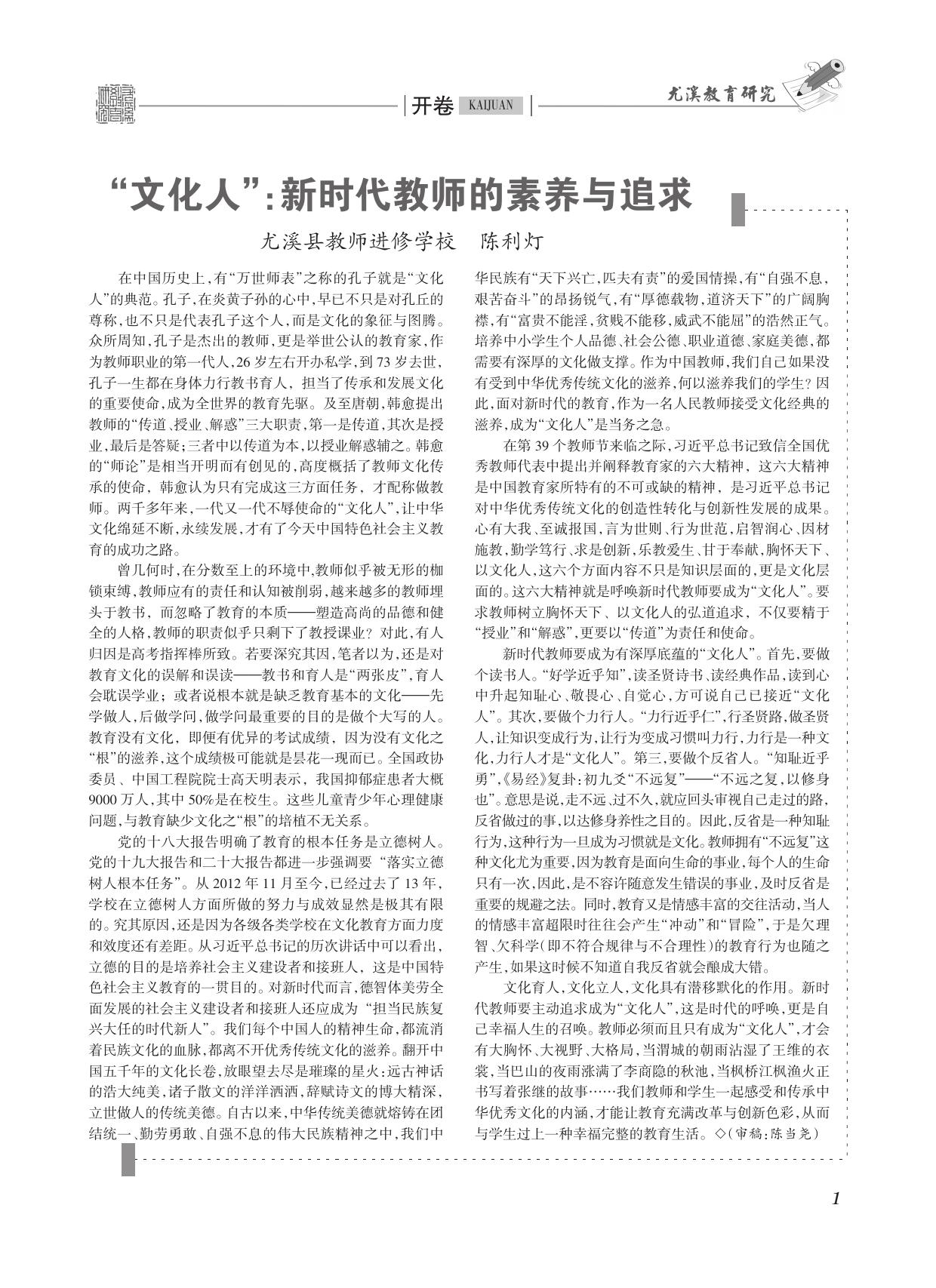 开卷 KAIJUAN

尤溪教育研究

“文化人”:新时代教师的素养与追求

尤溪县教师进修学校　陈利灯

在中国历史上,有“万世师表”之称的孔子就是“文化人”的典范。孔子,在炎黄子孙的心中,早已不只是对孔丘的尊称,也不只是代表孔子这个人,而是文化的象征与图腾。众所周知,孔子是杰出的教师,更是举世公认的教育家,作为教师职业的第一代人,26岁左右开办私学,到73岁去世,孔子一生都在身体力行教书育人,担当了传承和发展文化的重要使命,成为全世界的教育先驱。及至唐朝,韩愈提出教师的“传道、授业、解惑”三大职责,第一是传道,其次是授业,最后是答疑;三者中以传道为本,以授业解惑辅之。韩愈的“师论”是相当开明而有创见的,高度概括了教师文化传承的使命,韩愈认为只有完成这三方面任务,才配称做教师。两千多年来,一代又一代不辱使命的“文化人”,让中华文化绵延不断,永续发展,才有了今天中国特色社会主义教育的成功之路。

曾几何时,在分数至上的环境中,教师似乎被无形的枷锁束缚,教师应有的责任和认知被削弱,越来越多的教师埋头于教书,而忽略了教育的本质——塑造高尚的品德和健全的人格,教师的职责似乎只剩下了教授课业?对此,有人归因是高考指挥棒所致。若要深究其因,笔者以为,还是对教育文化的误解和误读——教书和育人是“两张皮”,育人会耽误学业;或者说根本就是缺乏教育基本的文化——先学做人,后做学问,做学问最重要的目的是做个大写的人。教育没有文化,即便有优异的考试成绩,因为没有文化之“根”的滋养,这个成绩极可能就是昙花一现而已。全国政协委员、中国工程院院士高天明表示,我国抑郁症患者大概9000万人,其中50%是在校生。这些儿童青少年心理健康问题,与教育缺少文化之“根”的培植不无关系。

党的十八大报告明确了教育的根本任务是立德树人。党的十九大报告和二十大报告都进一步强调要“落实立德树人根本任务”。从2012年11月至今,已经过去了13年,学校在立德树人方面所做的努力与成效显然是极其有限的。究其原因,还是因为各级各类学校在文化教育方面力度和效度还有差距。从习近平总书记的历次讲话中可以看出,立德的目的是培养社会主义建设者和接班人,这是中国特色社会主义教育的一贯目的。对新时代而言,德智体美劳全面发展的社会主义建设者和接班人还应成为“担当民族复兴大任的时代新人”。我们每个中国人的精神生命,都流淌着民族文化的血脉,都离不开优秀传统文化的滋养。翻开中国五千年的文化长卷,放眼望去尽是璀璨的星火:远古神话的浩大纯美,诸子散文的洋洋洒洒,辞赋诗文的博大精深,立世做人的传统美德。自古以来,中华传统美德就熔铸在团结统一、勤劳勇敢、自强不息的伟大民族精神之中,我们中华民族有“天下兴亡,匹夫有责”的爱国情操,有“自强不息,艰苦奋斗”的昂扬锐气,有“厚德载物,道济天下”的广阔胸襟,有“富贵不能淫,贫贱不能移,威武不能屈”的浩然正气。培养中小学生个人品德、社会公德、职业道德、家庭美德,都需要有深厚的文化做支撑。作为中国教师,我们自己如果没有受到中华优秀传统文化的滋养,何以滋养我们的学生?因此,面对新时代的教育,作为一名人民教师接受文化经典的滋养,成为“文化人”是当务之急。

在第39个教师节来临之际,习近平总书记致信全国优秀教师代表中提出并阐释教育家的六大精神,这六大精神是中国教育家所特有的不可或缺的精神,是习近平总书记对中华优秀传统文化的创造性转化与创新性发展的成果。心有大我、至诚报国,言为世则、行为世范,启智润心、因材施教,勤学笃行、求是创新,乐教爱生、甘于奉献,胸怀天下、以文化人,这六个方面内容不只是知识层面的,更是文化层面的。这六大精神就是呼唤新时代教师要成为“文化人”。要求教师树立胸怀天下、以文化人的弘道追求,不仅要精于“授业”和“解惑”,更要以“传道”为责任和使命。

新时代教师要成为有深厚底蕴的“文化人”。首先,要做个读书人。“好学近乎知”,读圣贤诗书、读经典作品,读到心中升起知耻心、敬畏心、自觉心,方可说自己已接近“文化人”。其次,要做个力行人。“力行近乎仁”,行圣贤路,做圣贤人,让知识变成行为,让行为变成习惯叫力行,力行是一种文化,力行人才是“文化人”。第三,要做个反省人。“知耻近乎勇”,《易经》复卦:初九爻“不远复”——“不远之复,以修身也”。意思是说,走不远、过不久,就应回头审视自己走过的路,反省做过的事,以达修身养性之目的。因此,反省是一种知耻行为,这种行为一旦成为习惯就是文化。教师拥有“不远复”这种文化尤为重要,因为教育是面向生命的事业,每个人的生命只有一次,因此,是不容许随意发生错误的事业,及时反省是重要的规避之法。同时,教育又是情感丰富的交往活动,当人的情感丰富超限时往往会产生“冲动”和“冒险”,于是欠理智、欠科学(即不符合规律与不合理性)的教育行为也随之产生,如果这时候不知道自我反省就会酿成大错。

文化育人,文化立人,文化具有潜移默化的作用。新时代教师要主动追求成为“文化人”,这是时代的呼唤,更是自己幸福人生的召唤。教师必须而且只有成为“文化人”,才会有大胸怀、大视野、大格局,当渭城的朝雨沾湿了王维的衣裳,当巴山的夜雨涨满了李商隐的秋池,当枫桥江枫渔火正书写着张继的故事……我们教师和学生一起感受和传承中华优秀文化的内涵,才能让教育充满改革与创新色彩,从而与学生过上一种幸福完整的教育生活。◇(审稿:陈当尧)

1